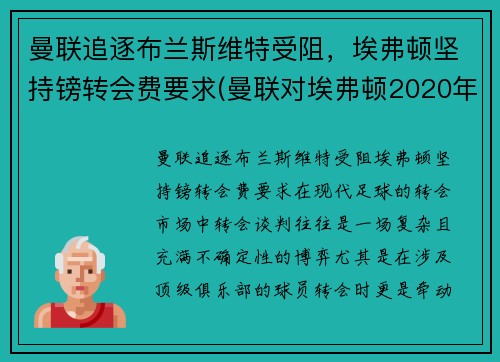 曼联追逐布兰斯维特受阻，埃弗顿坚持镑转会费要求(曼联对埃弗顿2020年

曼联追逐布兰斯维特受阻埃弗顿坚持镑转会费要求在现代足球的转会市场中转会谈判往往是一场复杂且充满不确定性的博弈尤其是在涉及顶级俱乐部的球员转会时更是牵动